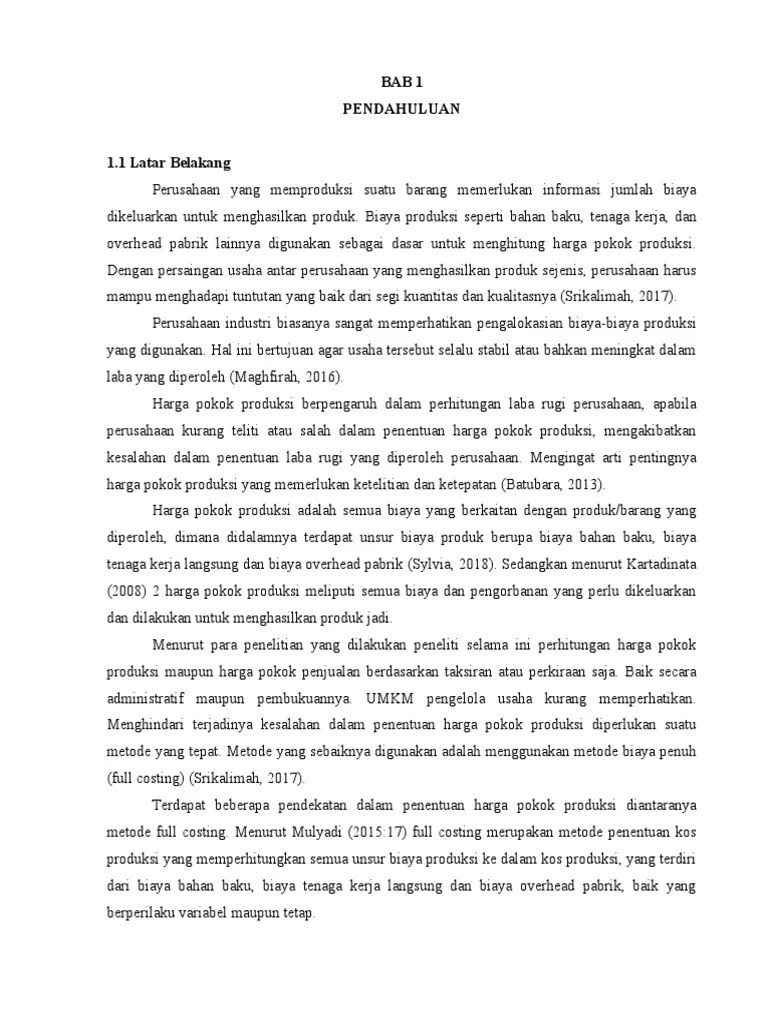 BAB 1
PENDAHULUAN

1.1 Latar Belakang

Perusahaan yang memproduksi suatu barang memerlukan informasi jumlah biaya dikeluarkan untuk menghasilkan produk. Biaya produksi seperti bahan baku, tenaga kerja, dan overhead pabrik lainnya digunakan sebagai dasar untuk menghitung harga pokok produksi. Dengan persaingan usaha antar perusahaan yang menghasilkan produk sejenis, perusahaan harus mampu menghadapi tuntutan yang baik dari segi kuantitas dan kualitasnya (Srikalimah, 2017).

Perusahaan industri biasanya sangat memperhatikan pengalokasian biaya-biaya produksi yang digunakan. Hal ini bertujuan agar usaha tersebut selalu stabil atau bahkan meningkat dalam laba yang diperoleh (Maghfirah, 2016).

Harga pokok produksi berpengaruh dalam perhitungan laba rugi perusahaan, apabila perusahaan kurang teliti atau salah dalam penentuan harga pokok produksi, mengakibatkan kesalahan dalam penentuan laba rugi yang diperoleh perusahaan. Mengingat arti pentingnya harga pokok produksi yang memerlukan ketelitian dan ketepatan (Batubara, 2013).

Harga pokok produksi adalah semua biaya yang berkaitan dengan produk/barang yang diperoleh, dimana didalamnya terdapat unsur biaya produk berupa biaya bahan baku, biaya tenaga kerja langsung dan biaya overhead pabrik (Sylvia, 2018). Sedangkan menurut Kartadinata (2008) 2 harga pokok produksi meliputi semua biaya dan pengorbanan yang perlu dikeluarkan dan dilakukan untuk menghasilkan produk jadi.

Menurut para penelitian yang dilakukan peneliti selama ini perhitungan harga pokok produksi maupun harga pokok penjualan berdasarkan taksiran atau perkiraan saja. Baik secara administratif maupun pembukuannya. UMKM pengelola usaha kurang memperhatikan. Menghindari terjadinya kesalahan dalam penentuan harga pokok produksi diperlukan suatu metode yang tepat. Metode yang sebaiknya digunakan adalah menggunakan metode biaya penuh (full costing) (Srikalimah, 2017).

Terdapat beberapa pendekatan dalam penentuan harga pokok produksi diantaranya metode full costing. Menurut Mulyadi (2015:17) full costing merupakan metode penentuan kos produksi yang memperhitungkan semua unsur biaya produksi ke dalam kos produksi, yang terdiri dari biaya bahan baku, biaya tenaga kerja langsung dan biaya overhead pabrik, baik yang berperilaku variabel maupun tetap.